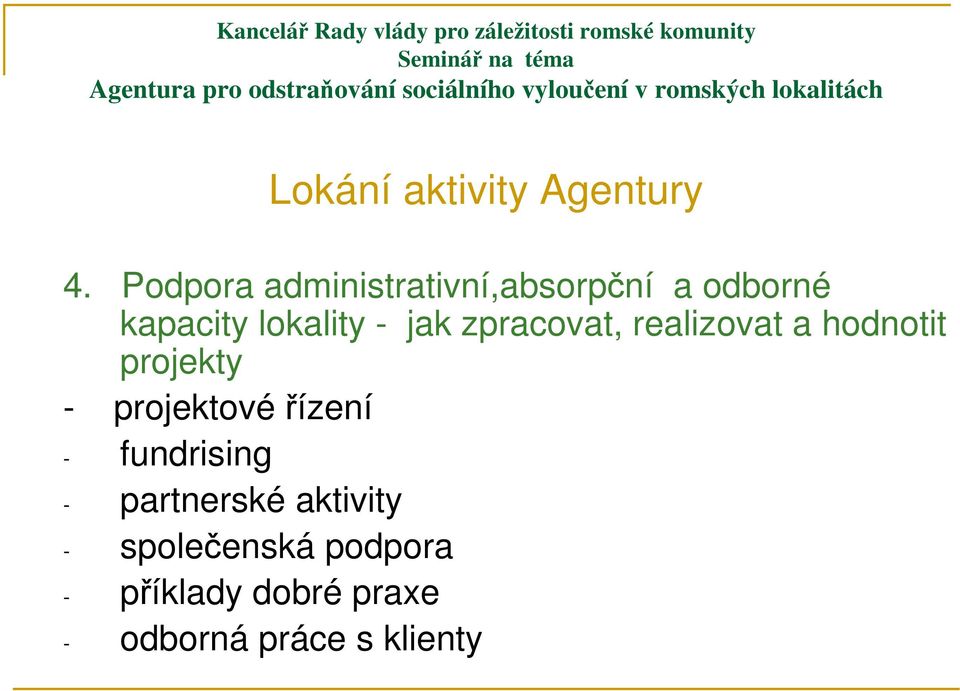 Kancelář Rady vlády pro záležitosti romské komunity
Seminář na téma
Agentura pro odstraňování sociálního vyloučení v romských lokalitách

Lokání aktivity Agentury

4. Podpora administrativní,absorpční a odborné kapacity lokality - jak zpracovat, realizovat a hodnotit projekty
- projektové řízení
- fundrising
- partnerské aktivity
- společenská podpora
- příklady dobré praxe
- odborná práce s klienty